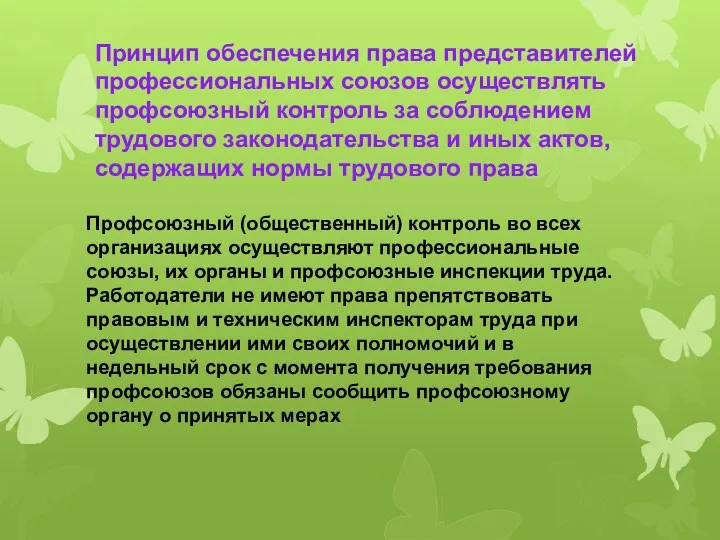 Принцип обеспечения права представителей профессиональных союзов осуществлять профсоюзный контроль за соблюдением трудового законодательства и иных актов, содержащих нормы трудового права

Профсоюзный (общественный) контроль во всех организациях осуществляют профессиональные союзы, их органы и профсоюзные инспекции труда. Работодатели не имеют права препятствовать правовым и техническим инспекторам труда при осуществлении ими своих полномочий и в недельный срок с момента получения требования профсоюзов обязаны сообщить профсоюзному органу о принятых мерах